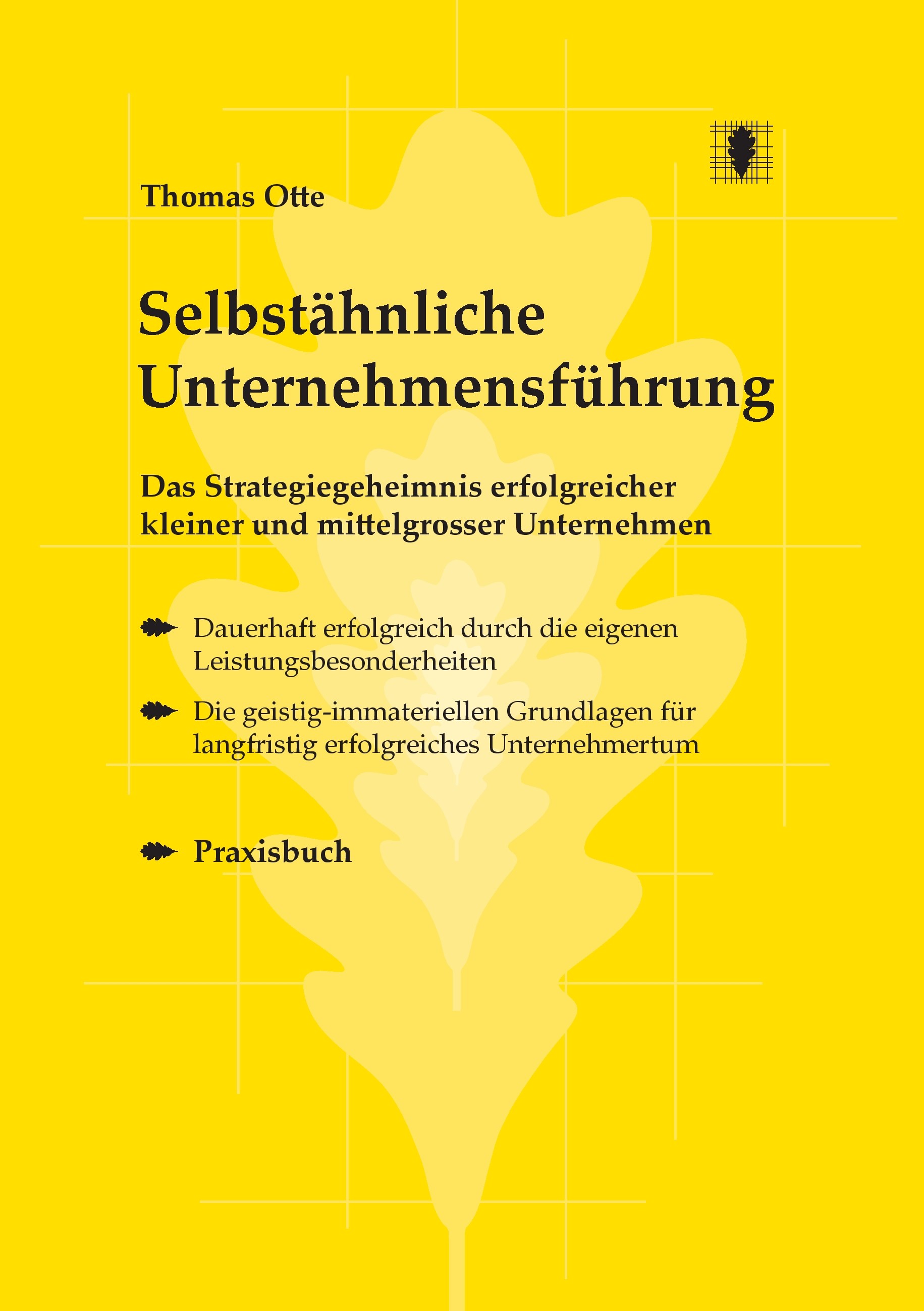 Thomas Otte

Selbstähnliche Unternehmensführung

Das Strategiegeheimnis erfolgreicher kleiner und mittelgrosser Unternehmen

Dauerhaft erfolgreich durch die eigenen Leistungsbesonderheiten

Die geistig-immateriellen Grundlagen für langfristig erfolgreiches Unternehmertum

Praxisbuch